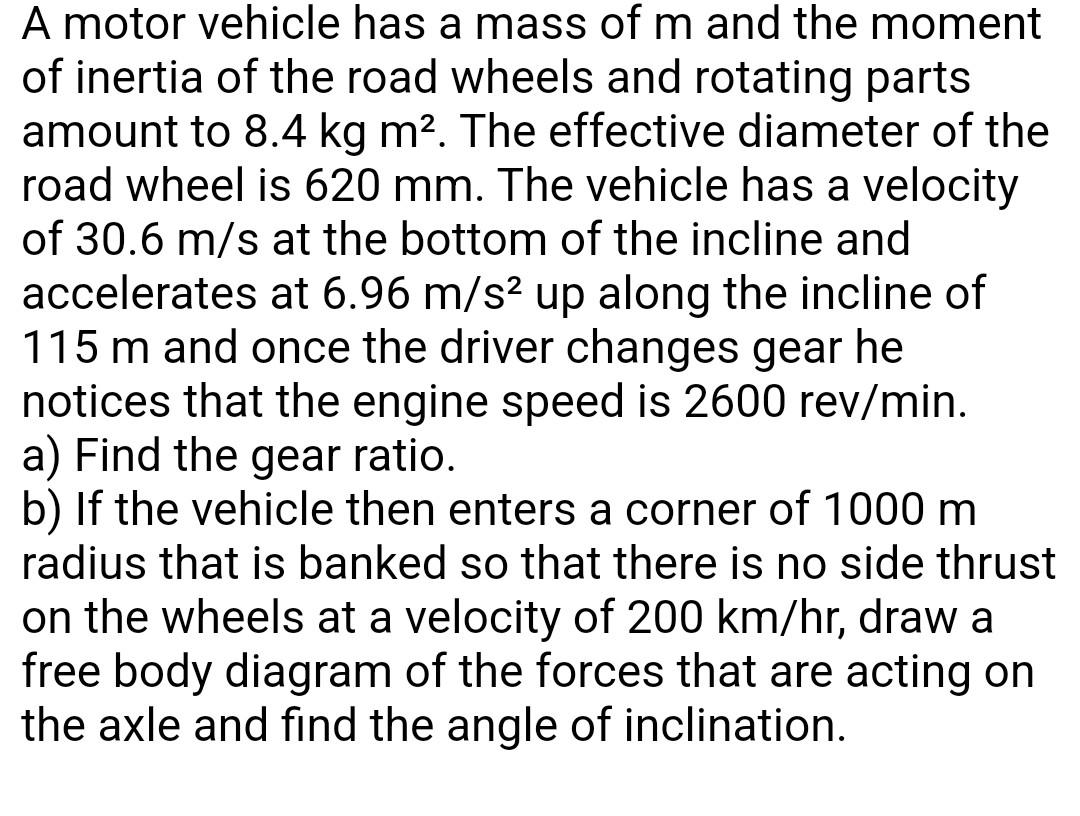 A motor vehicle has a mass of m and the moment of inertia of the road wheels and rotating parts amount to 8.4 kg m². The effective diameter of the road wheel is 620 mm. The vehicle has a velocity of 30.6 m/s at the bottom of the incline and accelerates at 6.96 m/s² up along the incline of 115 m and once the driver changes gear he notices that the engine speed is 2600 rev/min.
a) Find the gear ratio.
b) If the vehicle then enters a corner of 1000 m radius that is banked so that there is no side thrust on the wheels at a velocity of 200 km/hr, draw a free body diagram of the forces that are acting on the axle and find the angle of inclination.